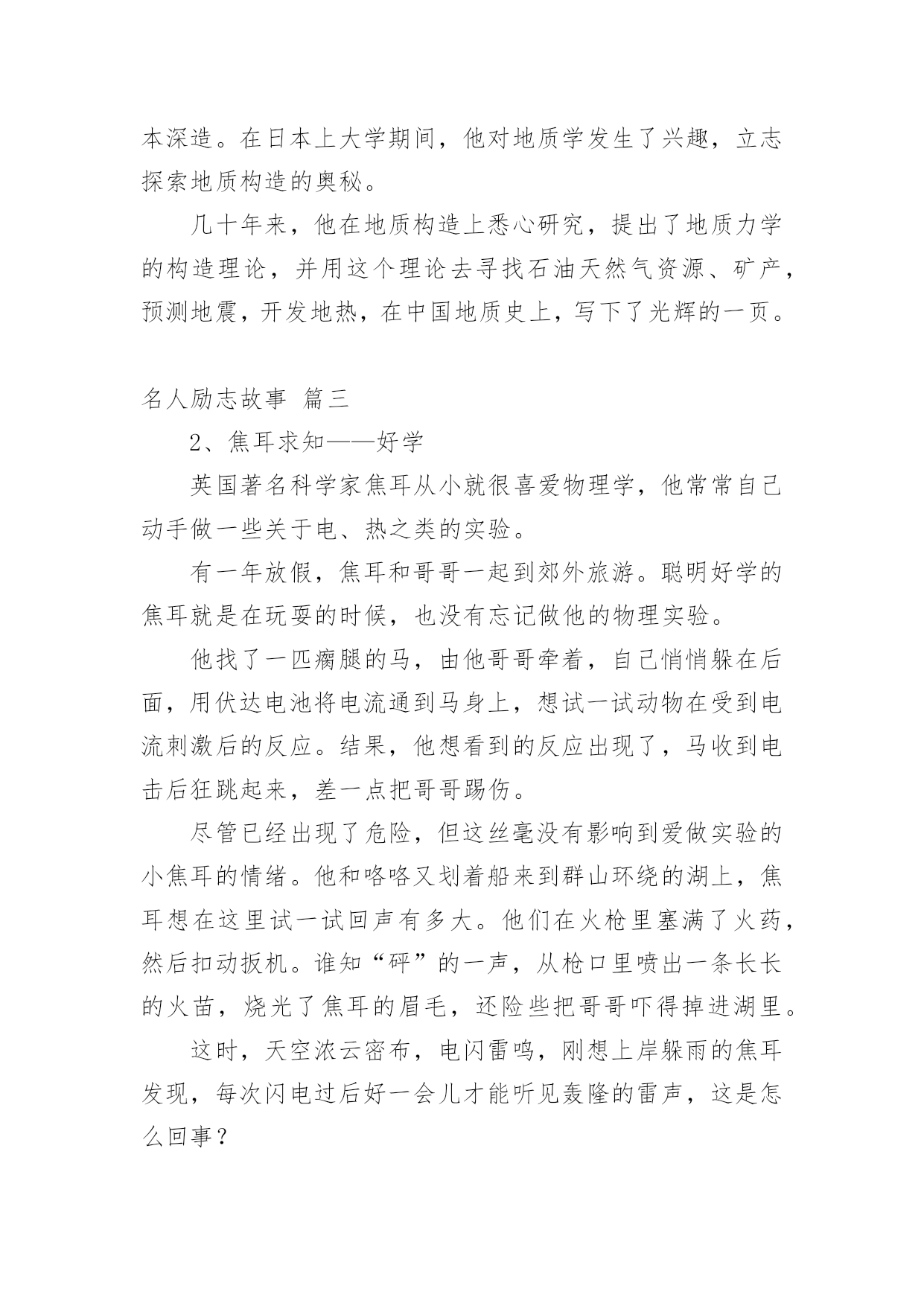 本深造。在日本上大学期间，他对地质学发生了兴趣，立志探索地质构造的奥秘。

几十年来，他在地质构造上悉心研究，提出了地质力学的构造理论，并用这个理论去寻找石油天然气资源、矿产，预测地震，开发地热，在中国地质史上，写下了光辉的一页。

名人励志故事 篇三

2、焦耳求知——好学

英国著名科学家焦耳从小就很喜爱物理学，他常常自己动手做一些关于电、热之类的实验。

有一年放假，焦耳和哥哥一起到郊外旅游。聪明好学的焦耳就是在玩耍的时候，也没有忘记做他的物理实验。

他找了一匹瘸腿的马，由他哥哥牵着，自己悄悄躲在后面，用伏达电池将电流通到马身上，想试一试动物在受到电流刺激后的反应。结果，他想看到的反应出现了，马收到电击后狂跳起来，差一点把哥哥踢伤。

尽管已经出现了危险，但这丝毫没有影响到爱做实验的小焦耳的情绪。他和咯咯又划着船来到群山环绕的湖上，焦耳想在这里试一试回声有多大。他们在火枪里塞满了火药，然后扣动扳机。谁知“砰”的一声，从枪口里喷出一条长长的火苗，烧光了焦耳的眉毛，还险些把哥哥吓得掉进湖里。

这时，天空浓云密布，电闪雷鸣，刚想上岸躲雨的焦耳发现，每次闪电过后好一会儿才能听见轰隆的雷声，这是怎么回事？